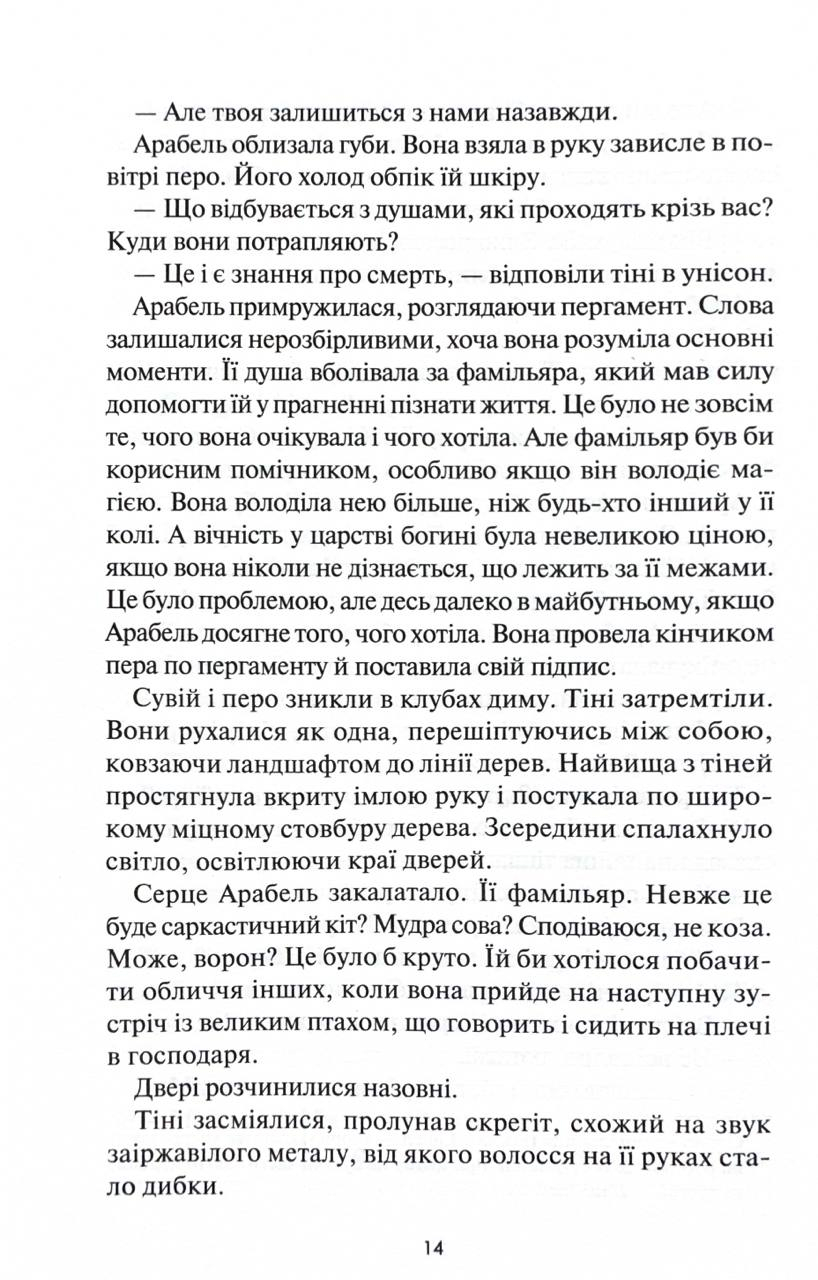 — Але твоя залишиться з нами назавжди.

Арабель облизала губи. Вона взяла в руку зависле в повітрі перо. Його холод обпік їй шкіру.

— Що відбувається з душами, які проходять крізь вас? Куди вони потрапляють?

— Це і є знання про смерть, — відповіли тіні в унісон.

Арабель примружилася, розглядаючи пергамент. Слова залишалися нерозбірливими, хоча вона розуміла основні моменти. Її душа вболівала за фамільяра, який мав силу допомогти їй у прагненні пізнати життя. Це було не зовсім те, чого вона очікувала і чого хотіла. Але фамільяр був би корисним помічником, особливо якщо він володіє магією. Вона володіла нею більше, ніж будь-хто інший у її колі. А вічність у царстві богині була невеликою ціною, якщо вона ніколи не дізнається, що лежить за її межами. Це було проблемою, але десь далеко в майбутньому, якщо Арабель досягне того, чого хотіла. Вона провела кінчиком пера по пергаменту й поставила свій підпис.

Сувій і перо зникли в клубах диму. Тіні затремтіли. Вони рухалися як одна, перешіптуючись між собою, ковзаючи ландшафтом до лінії дерев. Найвища з тіней простягнула вкриту імлою руку і постукала по широкому міцному стовбуру дерева. Зсередини спалахнуло світло, освітлюючи краї дверей.

Серце Арабель закалатало. Її фамільяр. Невже це буде саркастичний кіт? Мудра сова? Сподіваюся, не коза. Може, ворон? Це було б круто. Їй би хотілося побачити обличчя інших, коли вона прийде на наступну зустріч із великим птахом, що говорить і сидить на плечі в господаря.

Двері розчинилися назовні.

Тіні засміялися, пролунав скрегіт, схожий на звук заіржавілого металу, від якого волосся на її руках стало дибки.

14